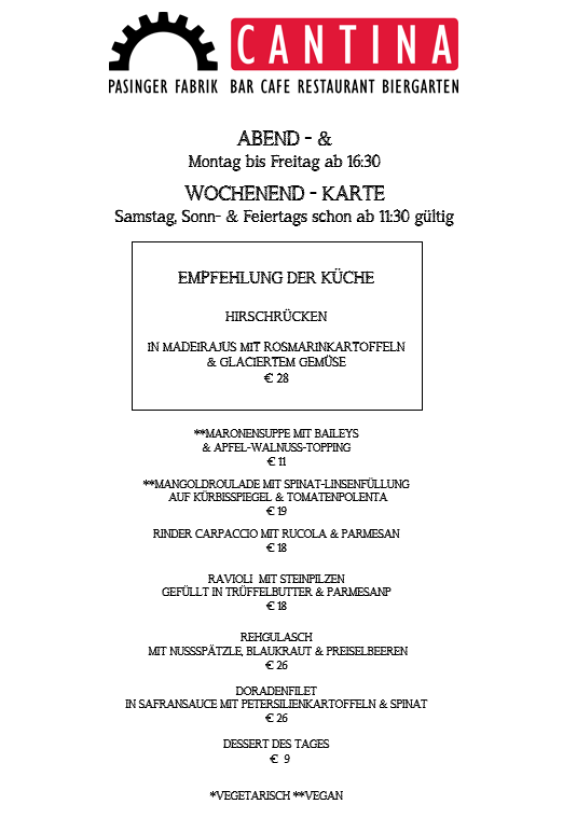 CANTINA
PASINGER FABRIK BAR CAFE RESTAURANT BIERGARTEN

ABEND - &
Montag bis Freitag ab 16:30
WOCHENEND - KARTE
Samstag, Sonn- & Feiertags schon ab 11:30 gültig

EMPFEHLUNG DER KÜCHE

HIRSCHRÜCKEN

IN MADEIRAJUS MIT ROSMARINKARTOFFELN & GLACIERTEM GEMÜSE
€ 28

**MARONENSUPPE MIT BAILEYS & APFEL-WALNUSS-TOPPING
€ 11

**MANGOLDROULADE MIT SPINAT-LINSENFÜLLUNG AUF KÜRBISSPIEGEL & TOMATENPOLENTA
€ 19

RINDER CARPACCIO MIT RUCOLA & PARMESAN
€ 18

RAVIOLI MIT STEINPILZEN GEFÜLLT IN TRÜFFELBUTTER & PARMESANP
€ 18

REHGULASCH MIT NUSSSPÄTZLE, BLAUKRAUT & PREISELBEEREN
€ 26

DORADENFILET IN SAFRANSAUCE MIT PETERSILIENKARTOFFELN & SPINAT
€ 26

DESSERT DES TAGES
€ 9

*VEGETARISCH **VEGAN